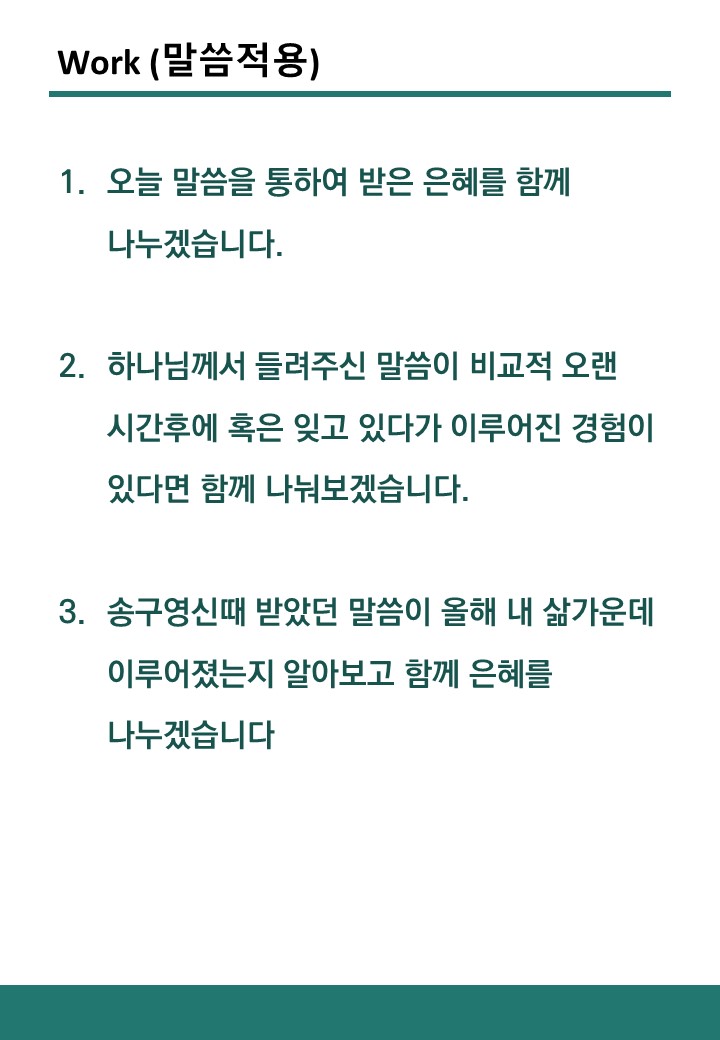 Work (말씀적용)

1. 오늘 말씀을 통하여 받은 은혜를 함께 나누겠습니다.

2. 하나님께서 들려주신 말씀이 비교적 오랜 시간후에 혹은 잊고 있다가 이루어진 경험이 있다면 함께 나눠보겠습니다.

3. 송구영신때 받았던 말씀이 올해 내 삶가운데 이루어졌는지 알아보고 함께 은혜를 나누겠습니다